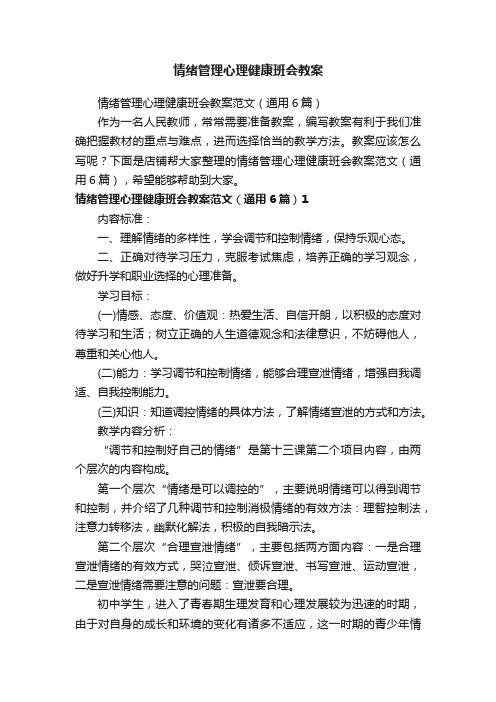 情绪管理心理健康班会教案

情绪管理心理健康班会教案范文（通用6篇）

作为一名人民教师，常常需要准备教案，编写教案有利于我们准确把握教材的重点与难点，进而选择恰当的教学方法。教案应该怎么写呢？下面是店铺帮大家整理的情绪管理心理健康班会教案范文（通用6篇），希望能够帮助到大家。

情绪管理心理健康班会教案范文（通用6篇）1

内容标准：

一、理解情绪的多样性，学会调节和控制情绪，保持乐观心态。

二、正确对待学习压力，克服考试焦虑，培养正确的学习观念，做好升学和职业选择的心理准备。

学习目标：

(一)情感、态度、价值观：热爱生活、自信开朗，以积极的态度对待学习和生活；树立正确的人生道德观念和法律意识，不妨碍他人，尊重和关心他人。

(二)能力：学习调节和控制情绪，能够合理宣泄情绪，增强自我调适、自我控制能力。

(三)知识：知道调控情绪的具体方法，了解情绪宣泄的方式和方法。

教学内容分析：

“调节和控制好自己的情绪”是第十三课第二个项目内容，由两个层次的内容构成。

第一个层次“情绪是可以调控的”，主要说明情绪可以得到调节和控制，并介绍了几种调节和控制消极情绪的有效方法：理智控制法，注意力转移法，幽默化解法，积极的自我暗示法。

第二个层次“合理宣泄情绪”，主要包括两方面内容：一是合理宣泄情绪的有效方式，哭泣宣泄、倾诉宣泄、书写宣泄、运动宣泄，二是宣泄情绪需要注意的问题：宣泄要合理。

初中学生，进入了青春期生理发育和心理发展较为迅速的时期，由于对自身的成长和环境的变化有诸多不适应，这一时期的青少年情